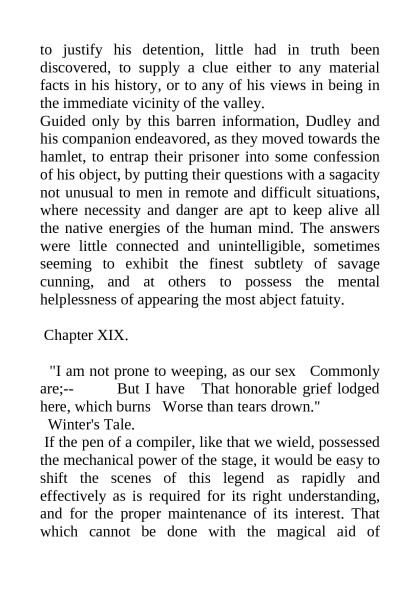 to justify his detention, little had in truth been discovered, to supply a clue either to any material facts in his history, or to any of his views in being in the immediate vicinity of the valley.
Guided only by this barren information, Dudley and his companion endeavored, as they moved towards the hamlet, to entrap their prisoner into some confession of his object, by putting their questions with a sagacity not unusual to men in remote and difficult situations, where necessity and danger are apt to keep alive all the native energies of the human mind. The answers were little connected and unintelligible, sometimes seeming to exhibit the finest subtlety of savage cunning, and at others to possess the mental helplessness of appearing the most abject fatuity.

Chapter XIX.

"I am not prone to weeping, as our sex Commonly are;-- But I have That honorable grief lodged here, which burns Worse than tears drown."
Winter's Tale.
If the pen of a compiler, like that we wield, possessed the mechanical power of the stage, it would be easy to shift the scenes of this legend as rapidly and effectively as is required for its right understanding, and for the proper maintenance of its interest. That which cannot be done with the magical aid of